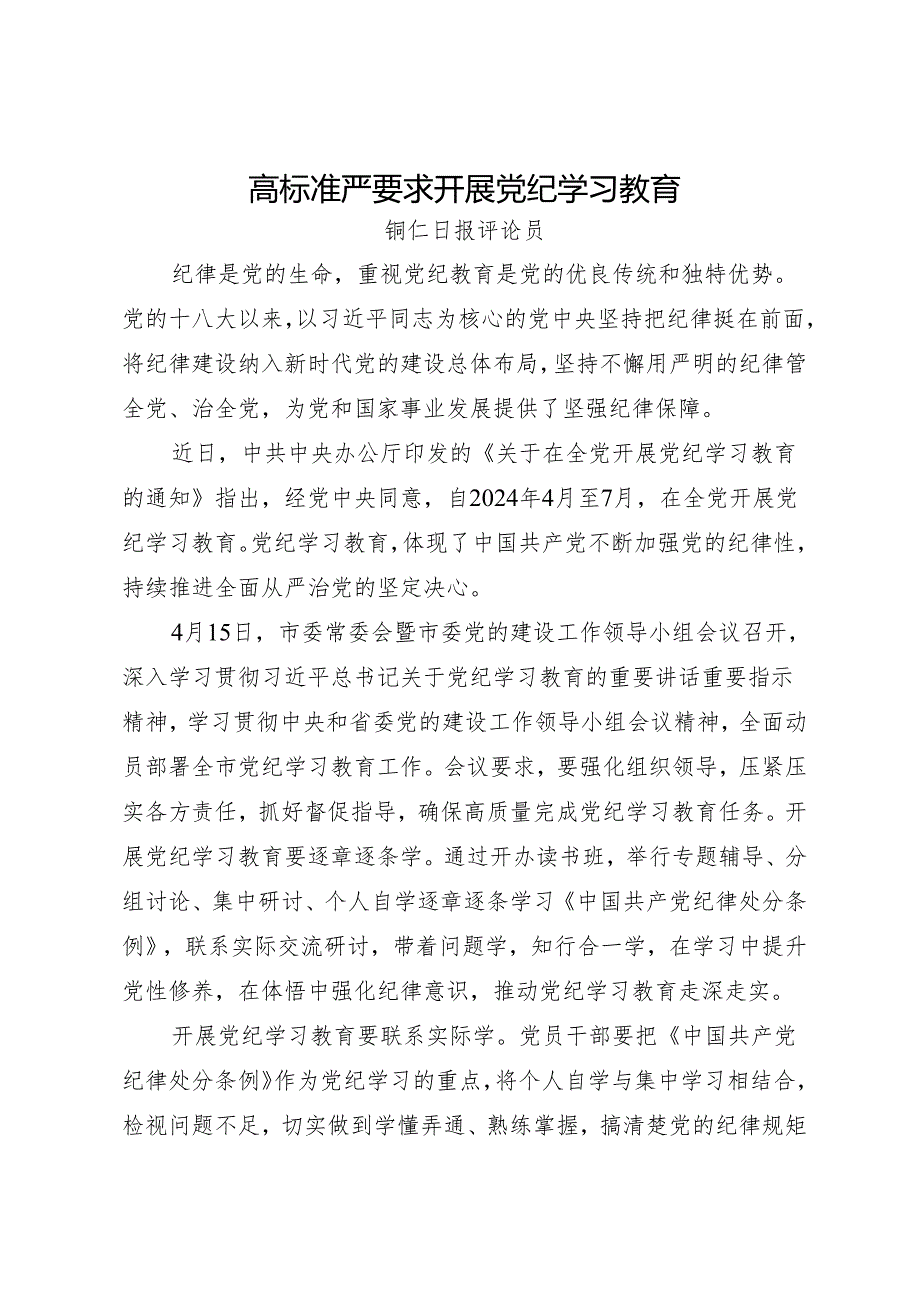 高标准严要求开展党纪学习教育

铜仁日报评论员

纪律是党的生命，重视党纪教育是党的优良传统和独特优势。党的十八大以来，以习近平同志为核心的党中央坚持把纪律挺在前面，将纪律建设纳入新时代党的建设总体布局，坚持不懈用严明的纪律管全党、治全党，为党和国家事业发展提供了坚强纪律保障。

近日，中共中央办公厅印发的《关于在全党开展党纪学习教育的通知》指出，经党中央同意，自2024年4月至7月，在全党开展党纪学习教育。党纪学习教育，体现了中国共产党不断加强党的纪律性，持续推进全面从严治党的坚定决心。

4月15日，市委常委会暨市委党的建设工作领导小组会议召开，深入学习贯彻习近平总书记关于党纪学习教育的重要讲话重要指示精神，学习贯彻中央和省委党的建设工作领导小组会议精神，全面动员部署全市党纪学习教育工作。会议要求，要强化组织领导，压紧压实各方责任，抓好督促指导，确保高质量完成党纪学习教育任务。开展党纪学习教育要逐章逐条学。通过开办读书班，举行专题辅导、分组讨论、集中研讨、个人自学逐章逐条学习《中国共产党纪律处分条例》，联系实际交流研讨，带着问题学，知行合一学，在学习中提升党性修养，在体悟中强化纪律意识，推动党纪学习教育走深走实。

开展党纪学习教育要联系实际学。党员干部要把《中国共产党纪律处分条例》作为党纪学习的重点，将个人自学与集中学习相结合，检视问题不足，切实做到学懂弄通、熟练掌握，搞清楚党的纪律规矩